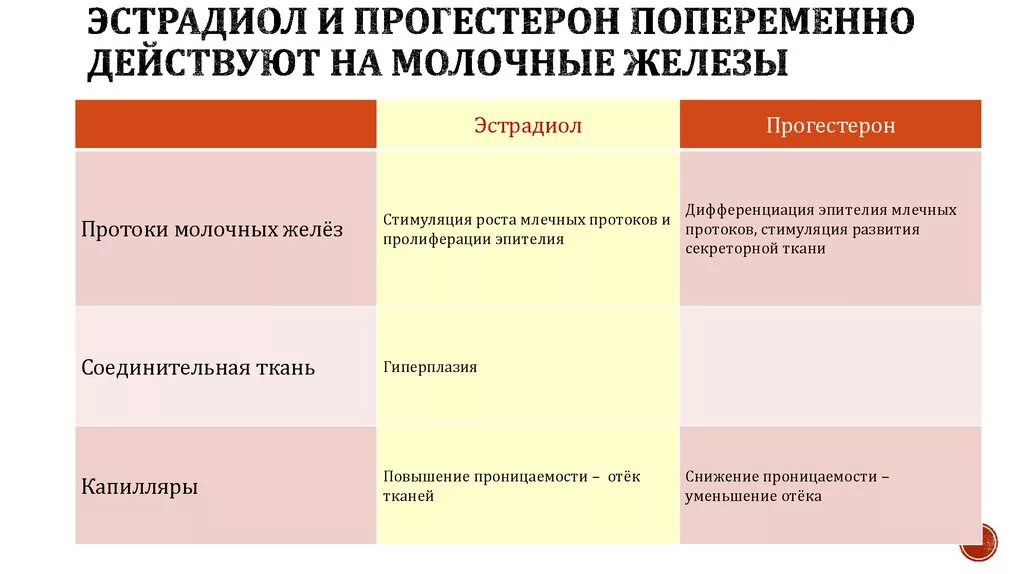 ЭСТРАДИОЛ И ПРОГЕСТЕРОН ПОПЕРЕМЕННО ДЕЙСТВУЮТ НА МОЛОЧНЫЕ ЖЕЛЕЗЫ

| | Эстрадиол | Прогестерон |
|---|---|---|
| Протоки молочных желёз | Стимуляция роста млечных протоков и пролиферации эпителия | Дифференциация эпителия млечных протоков, стимуляция развития секреторной ткани |
| Соединительная ткань | Гиперплазия | |
| Капилляры | Повышение проницаемости – отёк тканей | Снижение проницаемости – уменьшение отёка |